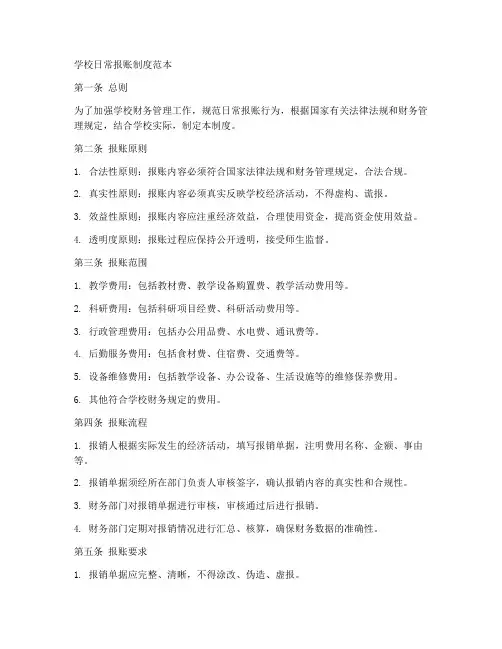 学校日常报账制度范本

第一条 总则

为了加强学校财务管理工作，规范日常报账行为，根据国家有关法律法规和财务管理规定，结合学校实际，制定本制度。

第二条 报账原则

1. 合法性原则：报账内容必须符合国家法律法规和财务管理规定，合法合规。

2. 真实性原则：报账内容必须真实反映学校经济活动，不得虚构、谎报。

3. 效益性原则：报账内容应注重经济效益，合理使用资金，提高资金使用效益。

4. 透明度原则：报账过程应保持公开透明，接受师生监督。

第三条 报账范围

1. 教学费用：包括教材费、教学设备购置费、教学活动费用等。

2. 科研费用：包括科研项目经费、科研活动费用等。

3. 行政管理费用：包括办公用品费、水电费、通讯费等。

4. 后勤服务费用：包括食材费、住宿费、交通费等。

5. 设备维修费用：包括教学设备、办公设备、生活设施等的维修保养费用。

6. 其他符合学校财务规定的费用。

第四条 报账流程

1. 报销人根据实际发生的经济活动，填写报销单据，注明费用名称、金额、事由等。

2. 报销单据须经所在部门负责人审核签字，确认报销内容的真实性和合规性。

3. 财务部门对报销单据进行审核，审核通过后进行报销。

4. 财务部门定期对报销情况进行汇总、核算，确保财务数据的准确性。

第五条 报账要求

1. 报销单据应完整、清晰，不得涂改、伪造、虚报。